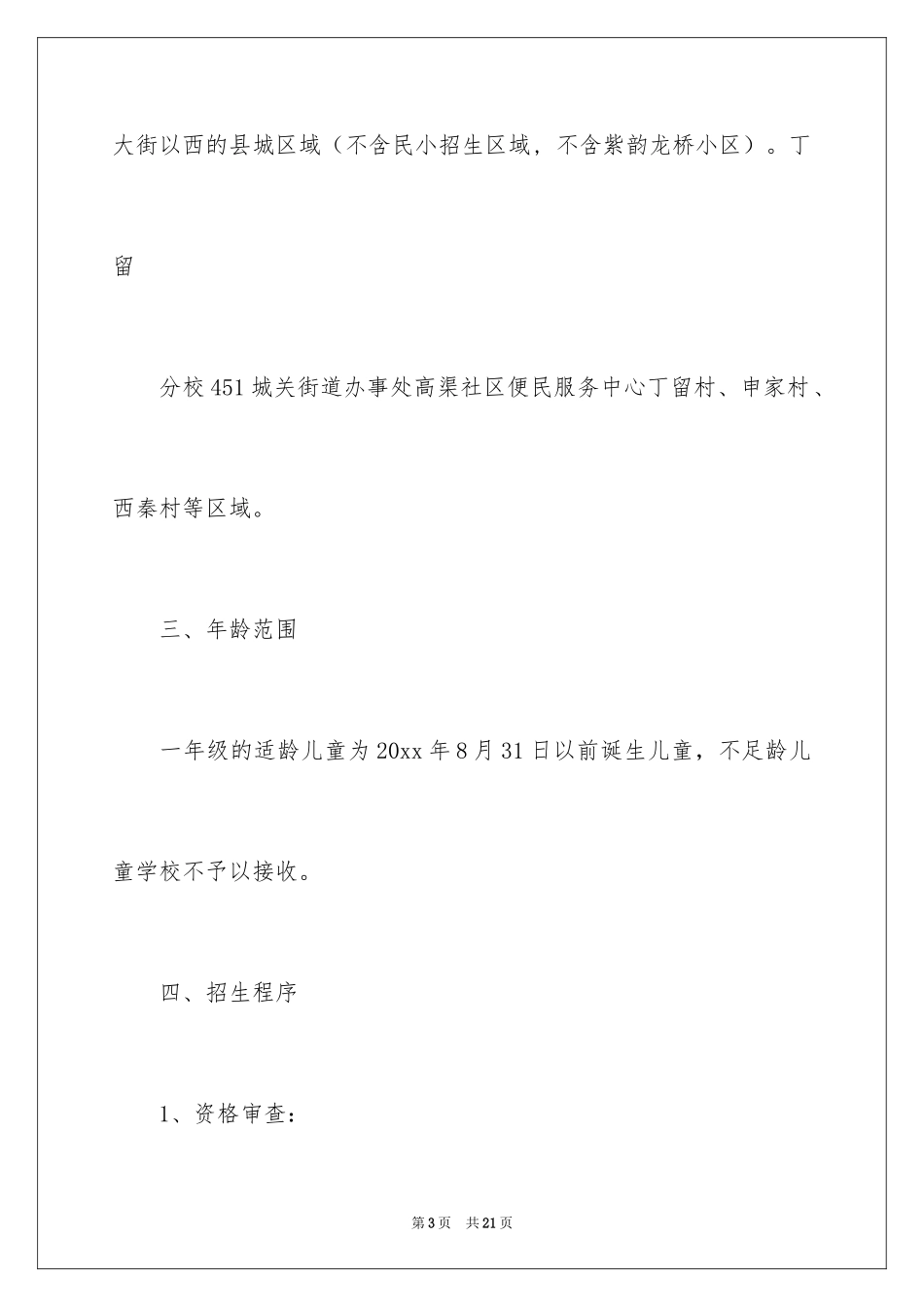 大街以西的县城区域（不含民小招生区域，不含紫韵龙桥小区）。丁留

分校451城关街道办事处高渠社区便民服务中心丁留村、申家村、西秦村等区域。

三、年龄范围

一年级的适龄儿童为20xx年8月31日以前诞生儿童，不足龄儿童学校不予以接收。

四、招生程序

1、资格审查：

第3页　共21页